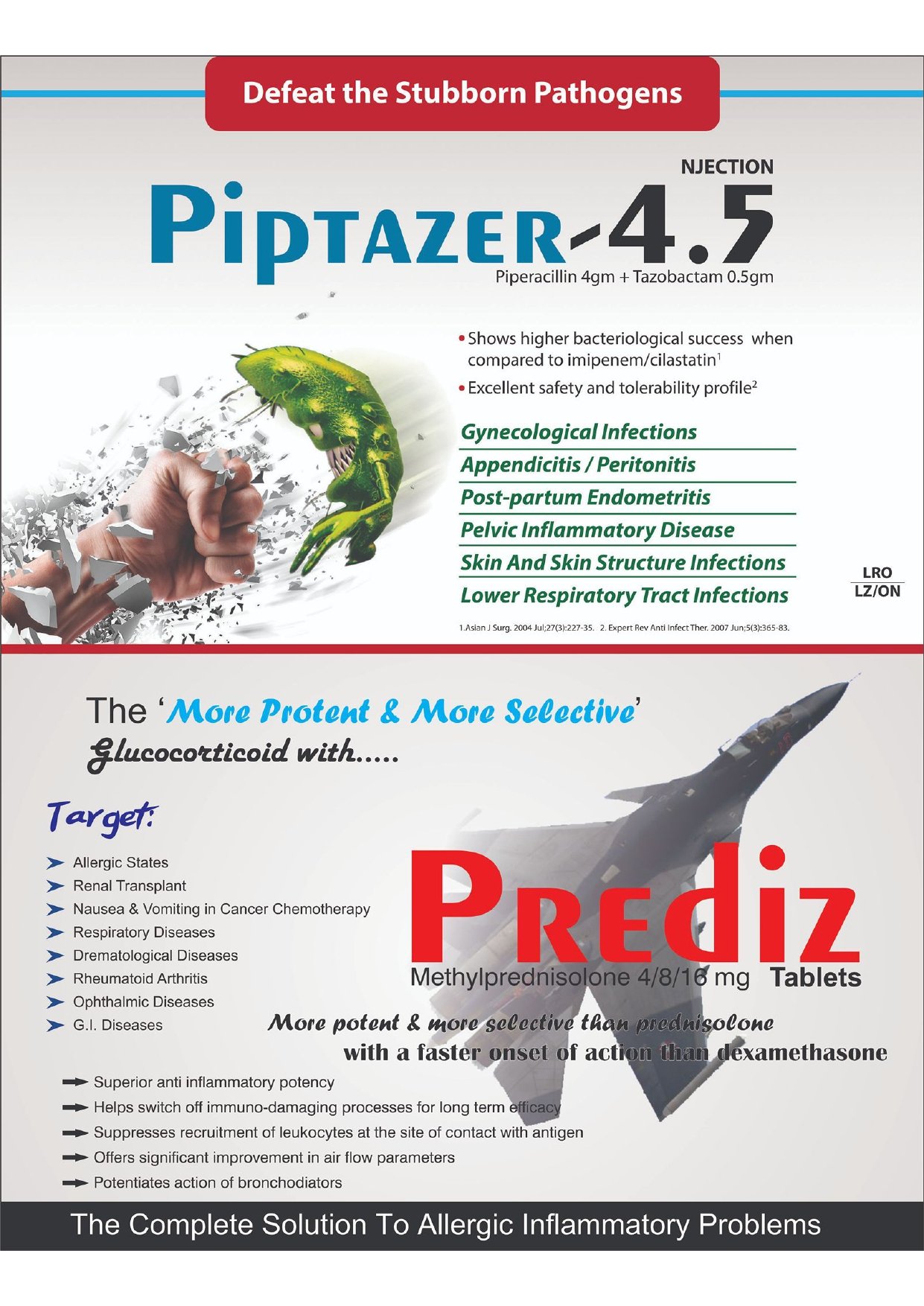 Defeat the Stubborn Pathogens

NJECTION

PIPTAZER-4.5

Piperacillin 4gm + Tazobactam 0.5gm

• Shows higher bacteriological success when compared to imipenem/cilastatin$^1$

• Excellent safety and tolerability profile$^2$

Gynecological Infections
Appendicitis / Peritonitis
Post-partum Endometritis
Pelvic Inflammatory Disease
Skin And Skin Structure Infections
Lower Respiratory Tract Infections

LRO
LZ/ON

1.Asian J Surg. 2004 Jul;27(3):227-35. 2. Expert Rev Anti Infect Ther. 2007 Jun;5(3):365-83.

The 'More Protent & More Selective' Glucocorticoid with.....

Target:

Allergic States
Renal Transplant
Nausea & Vomiting in Cancer Chemotherapy
Respiratory Diseases
Drematological Diseases
Rheumatoid Arthritis
Ophthalmic Diseases
G.I. Diseases

PREDIZ

Methylprednisolone 4/8/16 mg Tablets

More potent & more selective than prednisolone with a faster onset of action than dexamethasone

Superior anti inflammatory potency
Helps switch off immuno-damaging processes for long term efficacy
Suppresses recruitment of leukocytes at the site of contact with antigen
Offers significant improvement in air flow parameters
Potentiates action of bronchodiators

The Complete Solution To Allergic Inflammatory Problems